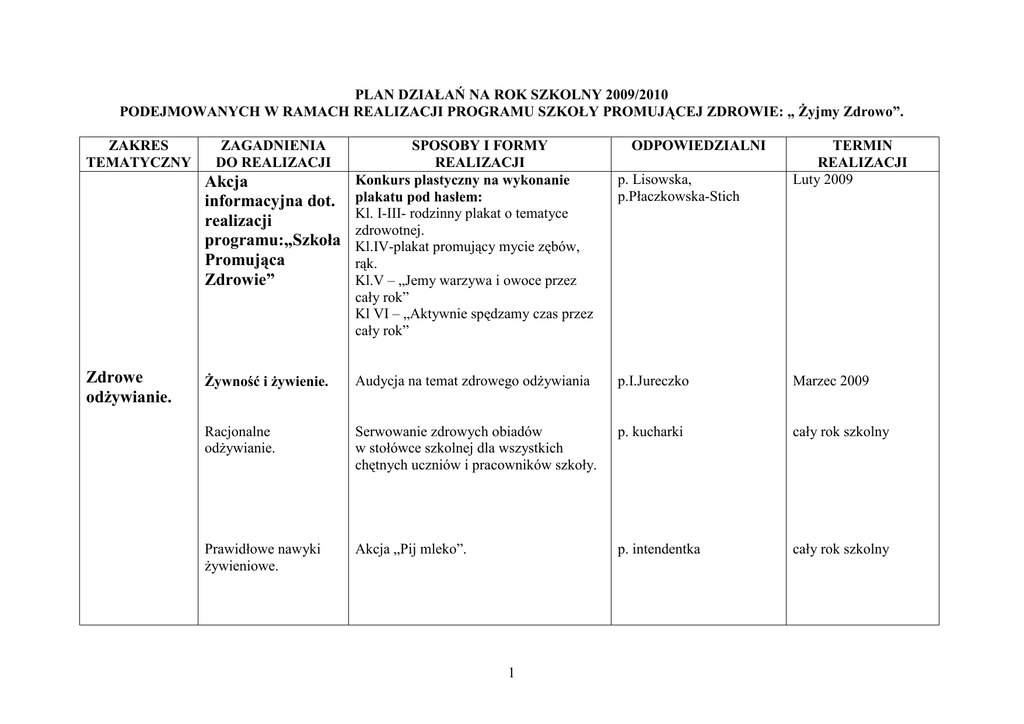 PLAN DZIAŁAŃ NA ROK SZKOLNY 2009/2010
PODEJMOWANYCH W RAMACH REALIZACJI PROGRAMU SZKOŁY PROMUJĄCEJ ZDROWIE: „ Żyjmy Zdrowo”.

| ZAKRES TEMATYCZNY | ZAGADNIENIA DO REALIZACJI | SPOSOBY I FORMY REALIZACJI | ODPOWIEDZIALNI | TERMIN REALIZACJI |
|---|---|---|---|---|
| Zdrowe odżywianie. | Akcja informacyjna dot. realizacji programu:„Szkoła Promująca Zdrowie” | Konkurs plastyczny na wykonanie plakatu pod hasłem: Kl. I-III- rodzinny plakat o tematyce zdrowotnej. Kl.IV-plakat promujący mycie zębów, rąk. Kl.V – „Jemy warzywa i owoce przez cały rok” Kl VI – „Aktywnie spędzamy czas przez cały rok” | p. Lisowska, p.Płaczkowska-Stich | Luty 2009 |
| | Żywność i żywienie. | Audycja na temat zdrowego odżywiania | p.I.Jureczko | Marzec 2009 |
| | Racjonalne odżywianie. | Serwowanie zdrowych obiadów w stołówce szkolnej dla wszystkich chętnych uczniów i pracowników szkoły. | p. kucharki | cały rok szkolny |
| | Prawidłowe nawyki żywieniowe. | Akcja „Pij mleko”. | p. intendentka | cały rok szkolny |

1